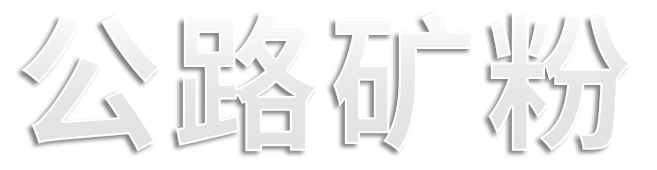 公路矿粉